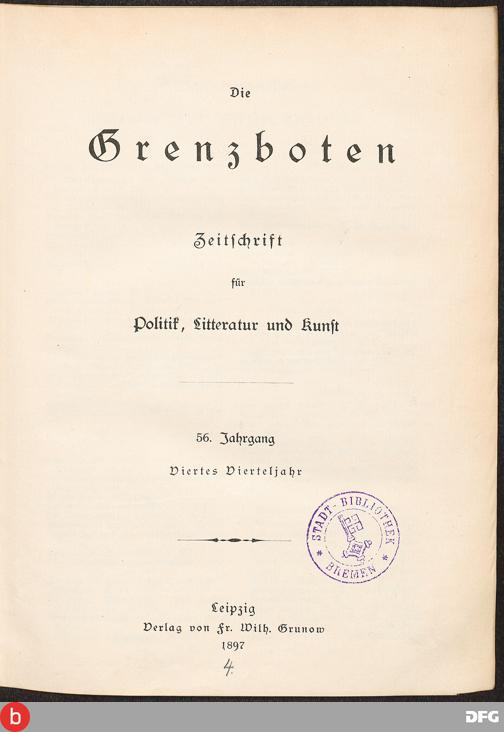 Die

Grenzboten

Zeitschrift

für

Politik, Litteratur und Kunst

56. Jahrgang

Viertes Vierteljahr

STADT-BIBLIOTHEK BREMEN

Leipzig
Verlag von Fr. Wilh. Grunow
1897

4.

b

DFG